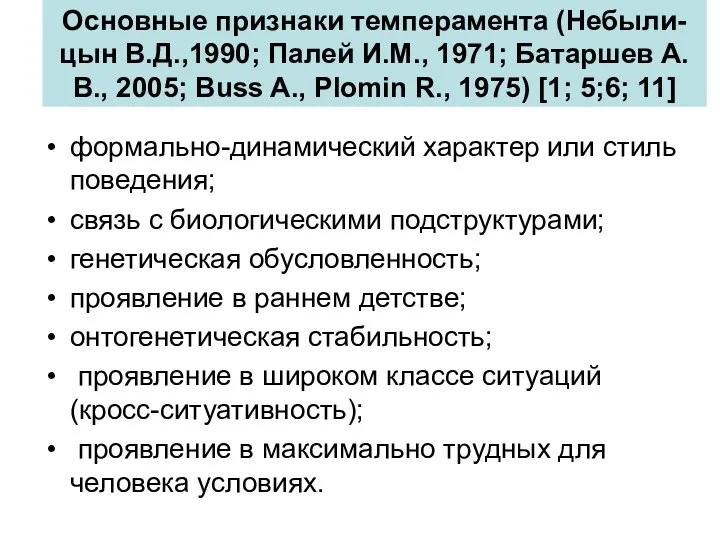 Основные признаки темперамента (Небылицын В.Д.,1990; Палей И.М., 1971; Батаршев А. В., 2005; Buss A., Plomin R., 1975) [1; 5;6; 11]

• формально-динамический характер или стиль поведения;
• связь с биологическими подструктурами;
• генетическая обусловленность;
• проявление в раннем детстве;
• онтогенетическая стабильность;
• проявление в широком классе ситуаций (кросс-ситуативность);
• проявление в максимально трудных для человека условиях.